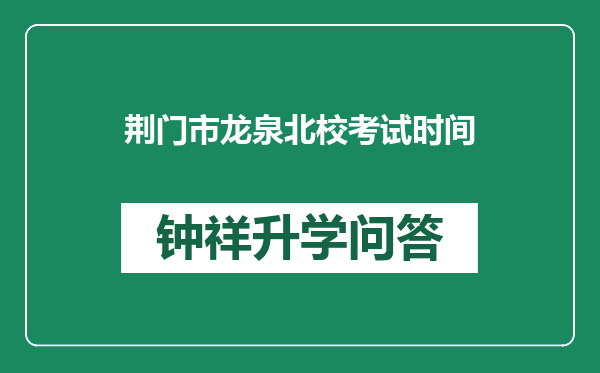 荆门市龙泉北校考试时间

钟祥升学问答